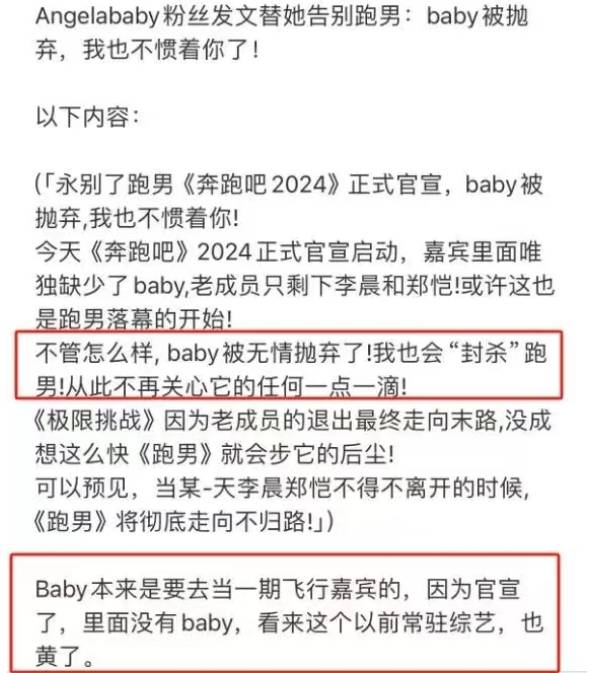 Angelababy粉丝发文替她告别跑男：baby被抛弃，我也不惯着你了！

以下内容：

(「永别了跑男《奔跑吧2024》正式官宣，baby被抛弃,我也不惯着你!
今天《奔跑吧》2024正式官宣启动，嘉宾里面唯独缺少了baby,老成员只剩下李晨和郑恺!或许这也是跑男落幕的开始!
不管怎么样, baby被无情抛弃了!我也会“封杀”跑男!从此不再关心它的任何一点一滴!
《极限挑战》因为老成员的退出最终走向末路,没成想这么快《跑男》就会步它的后尘!
可以预见，当某-天李晨郑恺不得不离开的时候,《跑男》将彻底走向不归路!」)

Baby本来是要去当一期飞行嘉宾的，因为官宣了，里面没有baby，看来这个以前常驻综艺，也黄了。